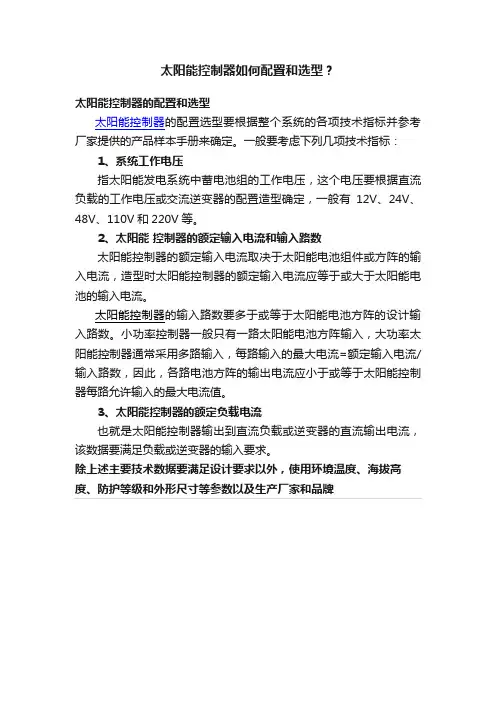 太阳能控制器如何配置和选型？

太阳能控制器的配置和选型

太阳能控制器的配置选型要根据整个系统的各项技术指标并参考厂家提供的产品样本手册来确定。一般要考虑下列几项技术指标：

1、系统工作电压

指太阳能发电系统中蓄电池组的工作电压，这个电压要根据直流负载的工作电压或交流逆变器的配置造型确定，一般有 12V、24V、48V、110V 和 220V 等。

2、太阳能 控制器的额定输入电流和输入路数

太阳能控制器的额定输入电流取决于太阳能电池组件或方阵的输入电流，造型时太阳能控制器的额定输入电流应等于或大于太阳能电池的输入电流。

太阳能控制器的输入路数要多于或等于太阳能电池方阵的设计输入路数。小功率控制器一般只有一路太阳能电池方阵输入，大功率太阳能控制器通常采用多路输入，每路输入的最大电流=额定输入电流/输入路数，因此，各路电池方阵的输出电流应小于或等于太阳能控制器每路允许输入的最大电流值。

3、太阳能控制器的额定负载电流

也就是太阳能控制器输出到直流负载或逆变器的直流输出电流，该数据要满足负载或逆变器的输入要求。

除上述主要技术数据要满足设计要求以外，使用环境温度、海拔高度、防护等级和外形尺寸等参数以及生产厂家和品牌